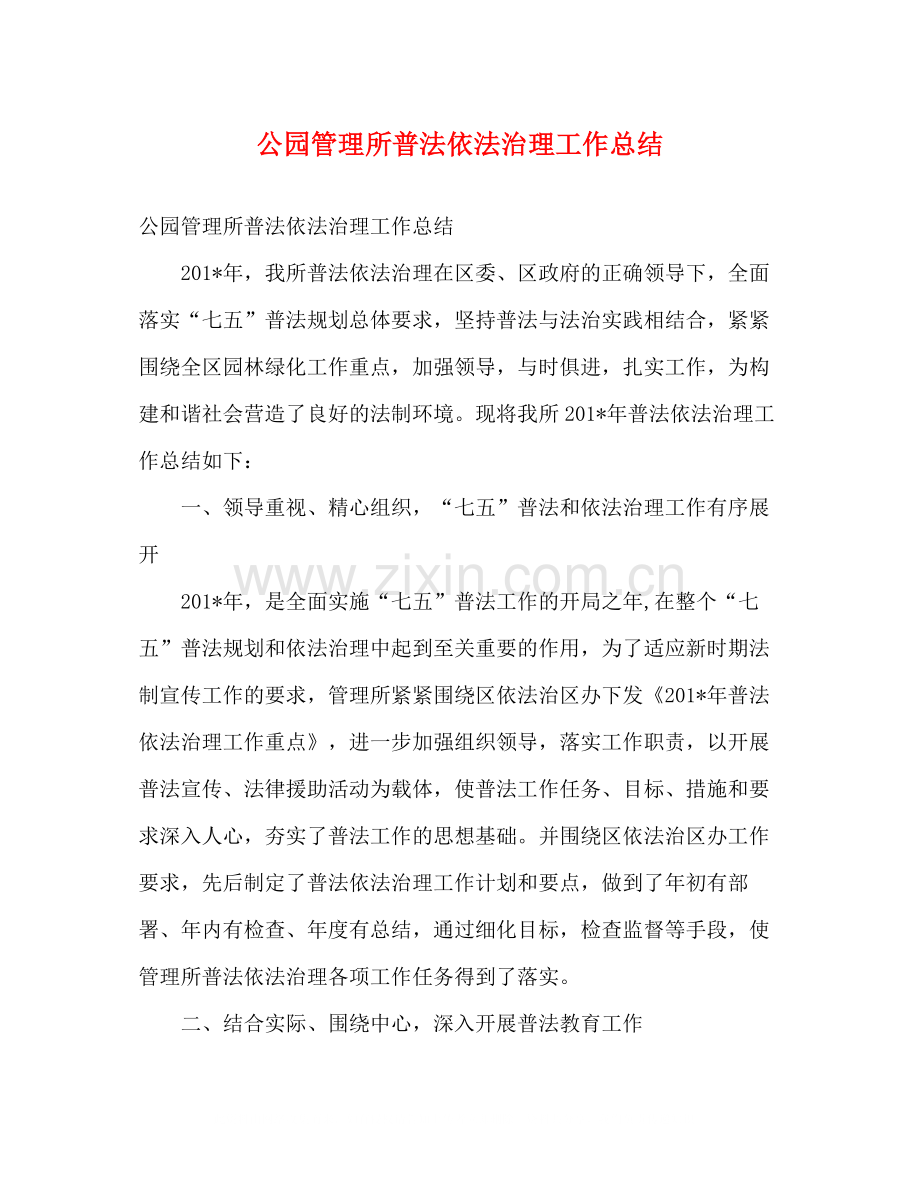 公园管理所普法依法治理工作总结

公园管理所普法依法治理工作总结

201*年，我所普法依法治理在区委、区政府的正确领导下，全面落实“七五”普法规划总体要求，坚持普法与法治实践相结合，紧紧围绕全区园林绿化工作重点，加强领导，与时俱进，扎实工作，为构建和谐社会营造了良好的法制环境。现将我所201*年普法依法治理工作总结如下：

一、领导重视、精心组织，“七五”普法和依法治理工作有序展开

201*年，是全面实施“七五”普法工作的开局之年,在整个“七五”普法规划和依法治理中起到至关重要的作用，为了适应新时期法制宣传工作的要求，管理所紧紧围绕区依法治区办下发《201*年普法依法治理工作重点》，进一步加强组织领导，落实工作职责，以开展普法宣传、法律援助活动为载体，使普法工作任务、目标、措施和要求深入人心，夯实了普法工作的思想基础。并围绕区依法治区办工作要求，先后制定了普法依法治理工作计划和要点，做到了年初有部署、年内有检查、年度有总结，通过细化目标，检查监督等手段，使管理所普法依法治理各项工作任务得到了落实。

二、结合实际、围绕中心，深入开展普法教育工作

www.zixin.com.cn